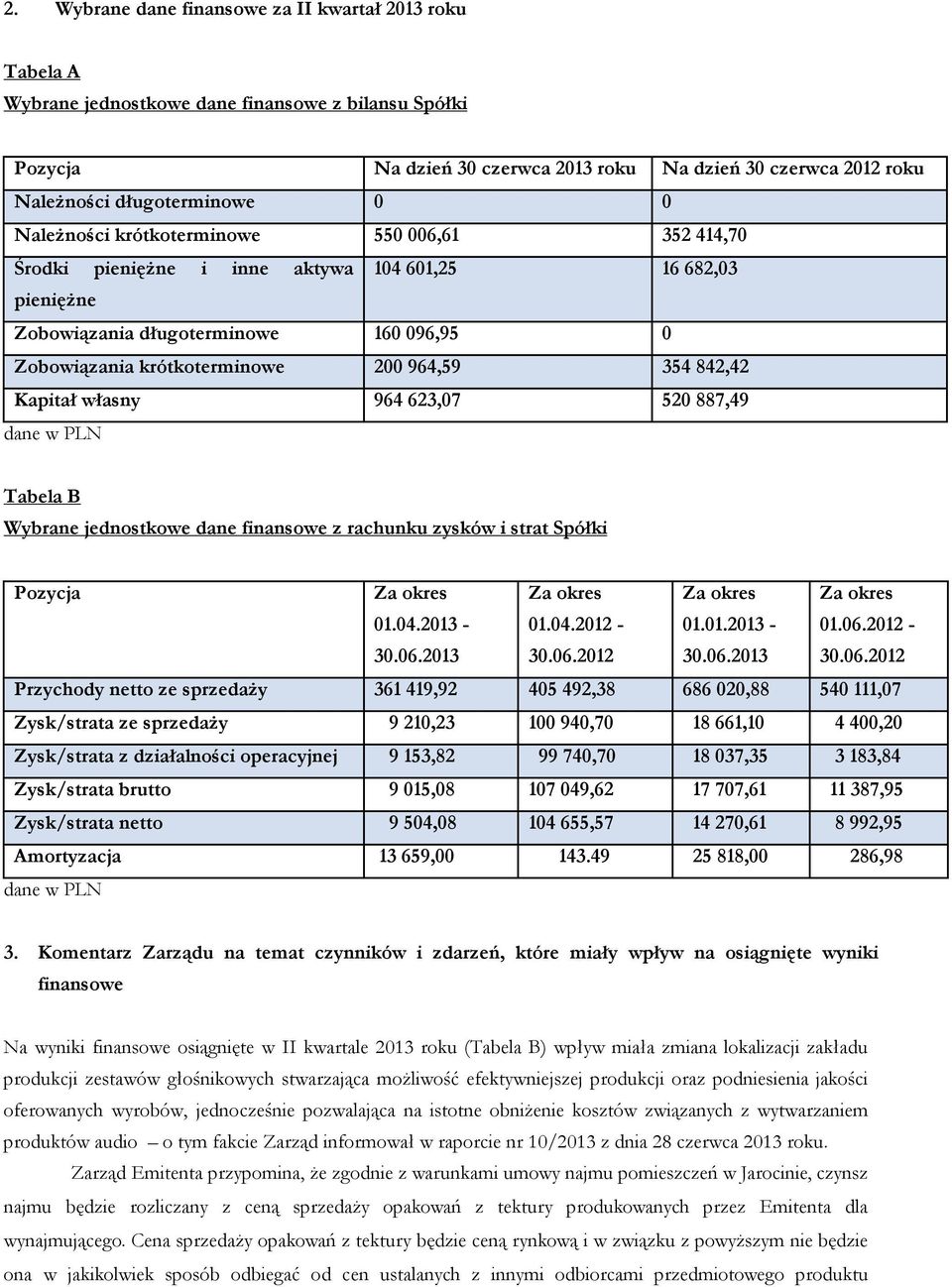 2. Wybrane dane finansowe za II kwartał 2013 roku

Tabela A
Wybrane jednostkowe dane finansowe z bilansu Spółki

| Pozycja | Na dzień 30 czerwca 2013 roku | Na dzień 30 czerwca 2012 roku |
|---|---|---|
| Należności długoterminowe | 0 | 0 |
| Należności krótkoterminowe | 550 006,61 | 352 414,70 |
| Środki pieniężne i inne aktywa pieniężne | 104 601,25 | 16 682,03 |
| Zobowiązania długoterminowe | 160 096,95 | 0 |
| Zobowiązania krótkoterminowe | 200 964,59 | 354 842,42 |
| Kapitał własny | 964 623,07 | 520 887,49 |

dane w PLN

Tabela B
Wybrane jednostkowe dane finansowe z rachunku zysków i strat Spółki

| Pozycja | Za okres 01.04.2013 - 30.06.2013 | Za okres 01.04.2012 - 30.06.2012 | Za okres 01.01.2013 - 30.06.2013 | Za okres 01.06.2012 - 30.06.2012 |
|---|---|---|---|---|
| Przychody netto ze sprzedaży | 361 419,92 | 405 492,38 | 686 020,88 | 540 111,07 |
| Zysk/strata ze sprzedaży | 9 210,23 | 100 940,70 | 18 661,10 | 4 400,20 |
| Zysk/strata z działalności operacyjnej | 9 153,82 | 99 740,70 | 18 037,35 | 3 183,84 |
| Zysk/strata brutto | 9 015,08 | 107 049,62 | 17 707,61 | 11 387,95 |
| Zysk/strata netto | 9 504,08 | 104 655,57 | 14 270,61 | 8 992,95 |
| Amortyzacja | 13 659,00 | 143.49 | 25 818,00 | 286,98 |

dane w PLN

3. Komentarz Zarządu na temat czynników i zdarzeń, które miały wpływ na osiągnięte wyniki finansowe

Na wyniki finansowe osiągnięte w II kwartale 2013 roku (Tabela B) wpływ miała zmiana lokalizacji zakładu produkcji zestawów głośnikowych stwarzająca możliwość efektywniejszej produkcji oraz podniesienia jakości oferowanych wyrobów, jednocześnie pozwalająca na istotne obniżenie kosztów związanych z wytwarzaniem produktów audio – o tym fakcie Zarząd informował w raporcie nr 10/2013 z dnia 28 czerwca 2013 roku.

Zarząd Emitenta przypomina, że zgodnie z warunkami umowy najmu pomieszczeń w Jarocinie, czynsz najmu będzie rozliczany z ceną sprzedaży opakowań z tektury produkowanych przez Emitenta dla wynajmującego. Cena sprzedaży opakowań z tektury będzie ceną rynkową i w związku z powyższym nie będzie ona w jakikolwiek sposób odbiegać od cen ustalanych z innymi odbiorcami przedmiotowego produktu